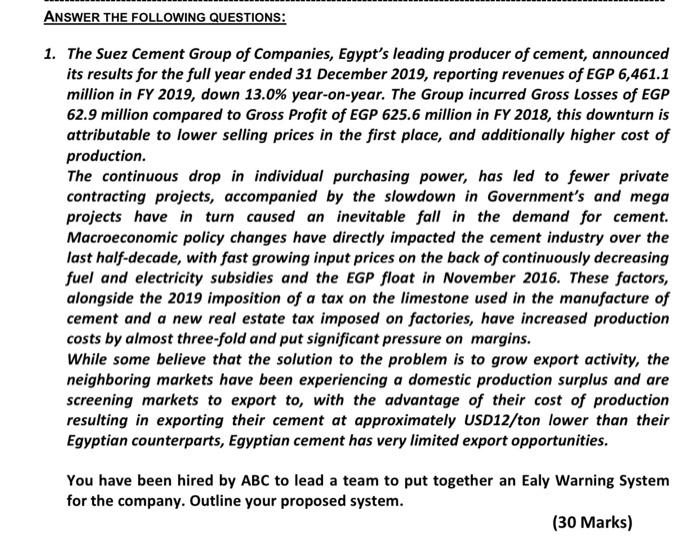 ANSWER THE FOLLOWING QUESTIONS:

1. The Suez Cement Group of Companies, Egypt's leading producer of cement, announced its results for the full year ended 31 December 2019, reporting revenues of EGP 6,461.1 million in FY 2019, down 13.0% year-on-year. The Group incurred Gross Losses of EGP 62.9 million compared to Gross Profit of EGP 625.6 million in FY 2018, this downturn is attributable to lower selling prices in the first place, and additionally higher cost of production.
The continuous drop in individual purchasing power, has led to fewer private contracting projects, accompanied by the slowdown in Government's and mega projects have in turn caused an inevitable fall in the demand for cement. Macroeconomic policy changes have directly impacted the cement industry over the last half-decade, with fast growing input prices on the back of continuously decreasing fuel and electricity subsidies and the EGP float in November 2016. These factors, alongside the 2019 imposition of a tax on the limestone used in the manufacture of cement and a new real estate tax imposed on factories, have increased production costs by almost three-fold and put significant pressure on margins.
While some believe that the solution to the problem is to grow export activity, the neighboring markets have been experiencing a domestic production surplus and are screening markets to export to, with the advantage of their cost of production resulting in exporting their cement at approximately USD12/ton lower than their Egyptian counterparts, Egyptian cement has very limited export opportunities.

You have been hired by ABC to lead a team to put together an Ealy Warning System for the company. Outline your proposed system.

(30 Marks)